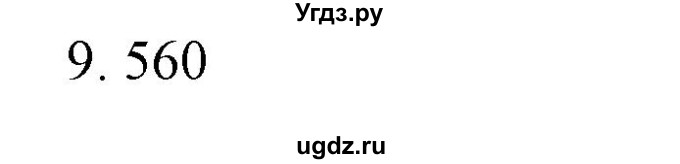 Угдз.ру

9. 560

ugdz.ru